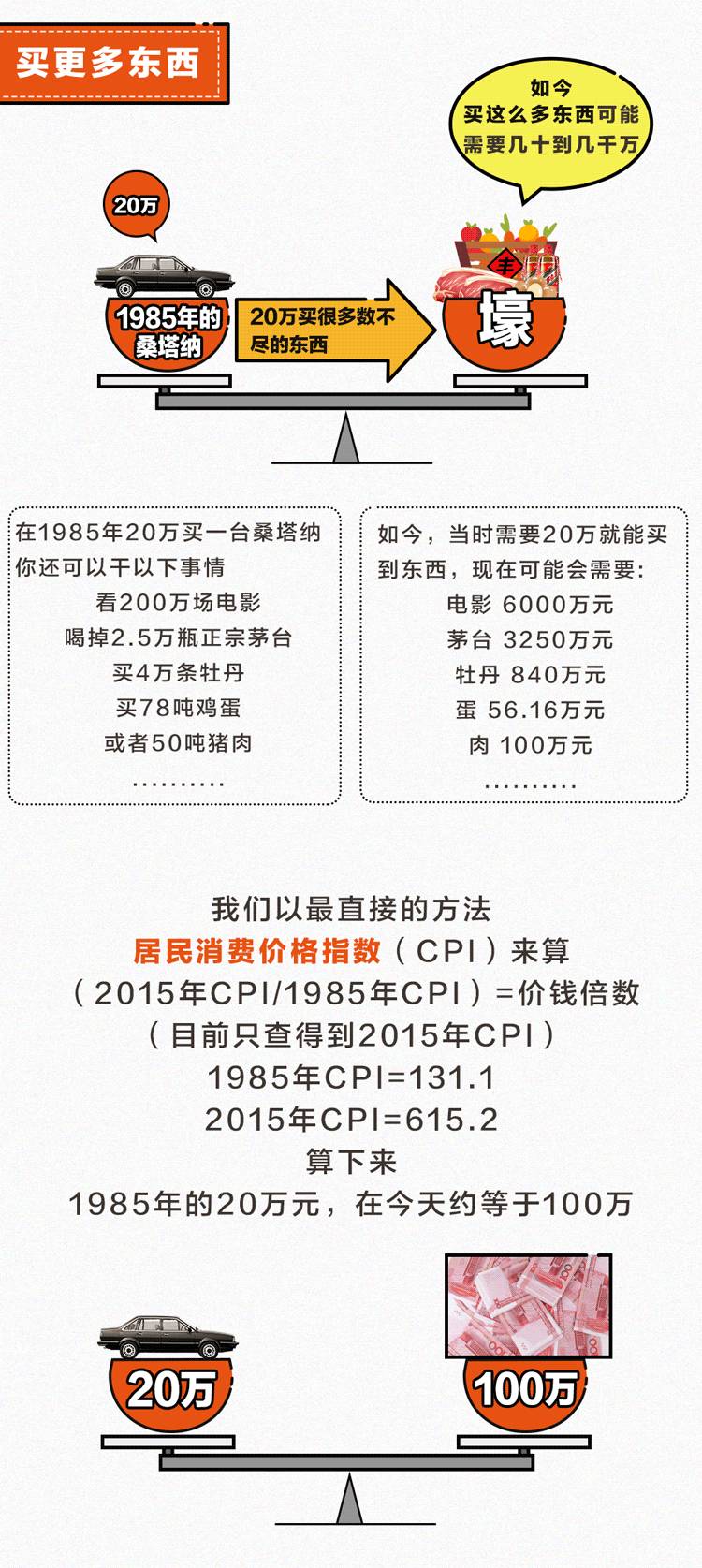 买更多东西

如今
买这么多东西可能
需要几十到几千万

20万

1985年的
桑塔纳

20万买很多数不尽的东西

丰

壕

在1985年20万买一台桑塔纳
你还可以干以下事情
看200万场电影
喝掉2.5万瓶正宗茅台
买4万条牡丹
买78吨鸡蛋
或者50吨猪肉
..........

如今，当时需要20万就能买到东西，现在可能会需要：
电影 6000万元
茅台 3250万元
牡丹 840万元
蛋 56.16万元
肉 100万元
..........

我们以最直接的方法
居民消费价格指数（CPI）来算
（2015年CPI/1985年CPI）=价钱倍数
（目前只查得到2015年CPI）
1985年CPI=131.1
2015年CPI=615.2
算下来
1985年的20万元，在今天约等于100万

20万

100万